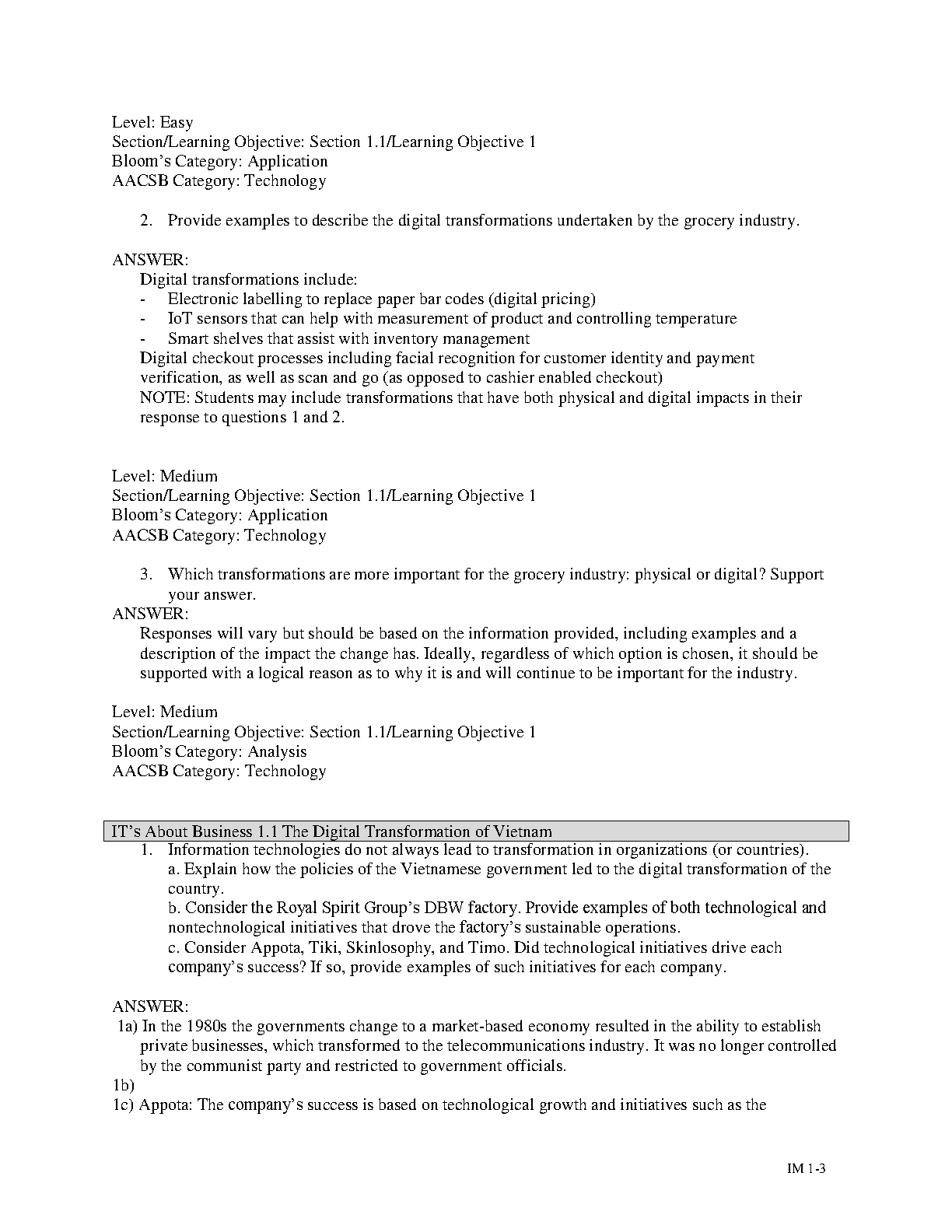 Level: Easy
Section/Learning Objective: Section 1.1/Learning Objective 1
Bloom's Category: Application
AACSB Category: Technology

2. Provide examples to describe the digital transformations undertaken by the grocery industry.

ANSWER:
Digital transformations include:
- Electronic labelling to replace paper bar codes (digital pricing)
- IoT sensors that can help with measurement of product and controlling temperature
- Smart shelves that assist with inventory management
Digital checkout processes including facial recognition for customer identity and payment verification, as well as scan and go (as opposed to cashier enabled checkout)
NOTE: Students may include transformations that have both physical and digital impacts in their response to questions 1 and 2.

Level: Medium
Section/Learning Objective: Section 1.1/Learning Objective 1
Bloom's Category: Application
AACSB Category: Technology

3. Which transformations are more important for the grocery industry: physical or digital? Support your answer.
ANSWER:
Responses will vary but should be based on the information provided, including examples and a description of the impact the change has. Ideally, regardless of which option is chosen, it should be supported with a logical reason as to why it is and will continue to be important for the industry.

Level: Medium
Section/Learning Objective: Section 1.1/Learning Objective 1
Bloom's Category: Analysis
AACSB Category: Technology

IT's About Business 1.1 The Digital Transformation of Vietnam
1. Information technologies do not always lead to transformation in organizations (or countries).
a. Explain how the policies of the Vietnamese government led to the digital transformation of the country.
b. Consider the Royal Spirit Group's DBW factory. Provide examples of both technological and nontechnological initiatives that drove the factory's sustainable operations.
c. Consider Appota, Tiki, Skinlosophy, and Timo. Did technological initiatives drive each company's success? If so, provide examples of such initiatives for each company.

ANSWER:
1a) In the 1980s the governments change to a market-based economy resulted in the ability to establish private businesses, which transformed to the telecommunications industry. It was no longer controlled by the communist party and restricted to government officials.
1b)
1c) Appota: The company's success is based on technological growth and initiatives such as the

IM 1-3